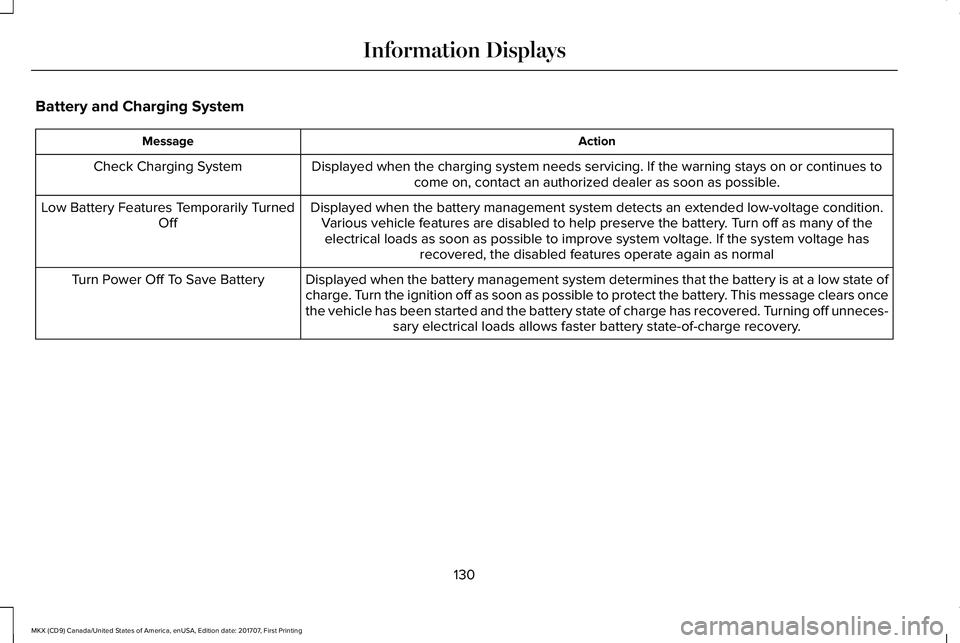 Information Displays

Battery and Charging System

| Message | Action |
|---|---|
| Check Charging System | Displayed when the charging system needs servicing. If the warning stays on or continues to come on, contact an authorized dealer as soon as possible. |
| Low Battery Features Temporarily Turned Off | Displayed when the battery management system detects an extended low-voltage condition. Various vehicle features are disabled to help preserve the battery. Turn off as many of the electrical loads as soon as possible to improve system voltage. If the system voltage has recovered, the disabled features operate again as normal |
| Turn Power Off To Save Battery | Displayed when the battery management system determines that the battery is at a low state of charge. Turn the ignition off as soon as possible to protect the battery. This message clears once the vehicle has been started and the battery state of charge has recovered. Turning off unnecessary electrical loads allows faster battery state-of-charge recovery. |

130

MKX (CD9) Canada/United States of America, enUSA, Edition date: 201707, First Printing

carmanualsonline.info